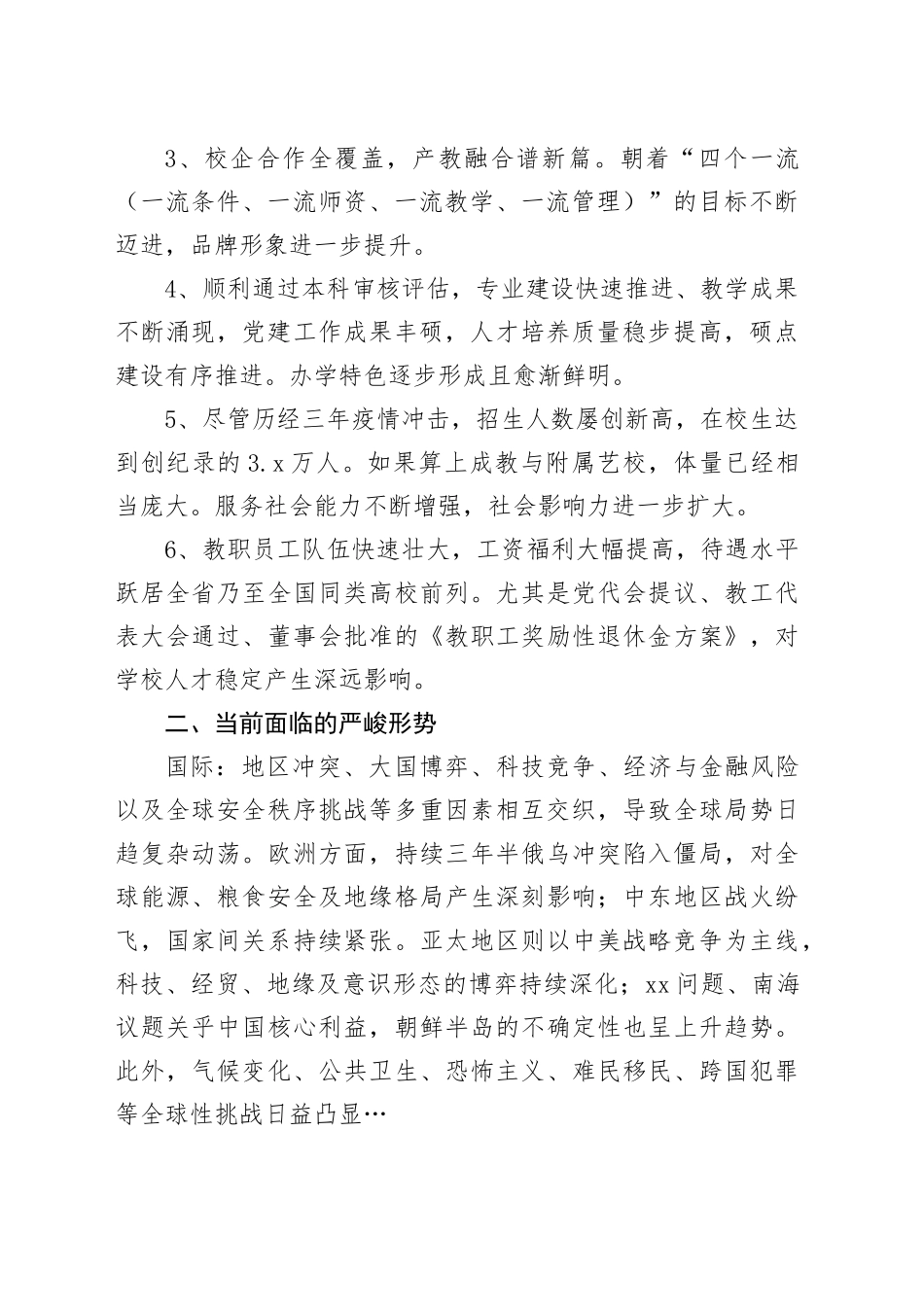 3、校企合作全覆盖，产教融合谱新篇。朝着“四个一流（一流条件、一流师资、一流教学、一流管理）”的目标不断迈进，品牌形象进一步提升。

4、顺利通过本科审核评估，专业建设快速推进、教学成果不断涌现，党建工作成果丰硕，人才培养质量稳步提高，硕点建设有序推进。办学特色逐步形成且愈渐鲜明。

5、尽管历经三年疫情冲击，招生人数屡创新高，在校生达到创纪录的3.x万人。如果算上成教与附属艺校，体量已经相当庞大。服务社会能力不断增强，社会影响力进一步扩大。

6、教职员工队伍快速壮大，工资福利大幅提高，待遇水平跃居全省乃至全国同类高校前列。尤其是党代会提议、教工代表大会通过、董事会批准的《教职工奖励性退休金方案》，对学校人才稳定产生深远影响。

二、当前面临的严峻形势

国际：地区冲突、大国博弈、科技竞争、经济与金融风险以及全球安全秩序挑战等多重因素相互交织，导致全球局势日趋复杂动荡。欧洲方面，持续三年半俄乌冲突陷入僵局，对全球能源、粮食安全及地缘格局产生深刻影响；中东地区战火纷飞，国家间关系持续紧张。亚太地区则以中美战略竞争为主线，科技、经贸、地缘及意识形态的博弈持续深化；xx问题、南海议题关乎中国核心利益，朝鲜半岛的不确定性也呈上升趋势。此外，气候变化、公共卫生、恐怖主义、难民移民、跨国犯罪等全球性挑战日益凸显…